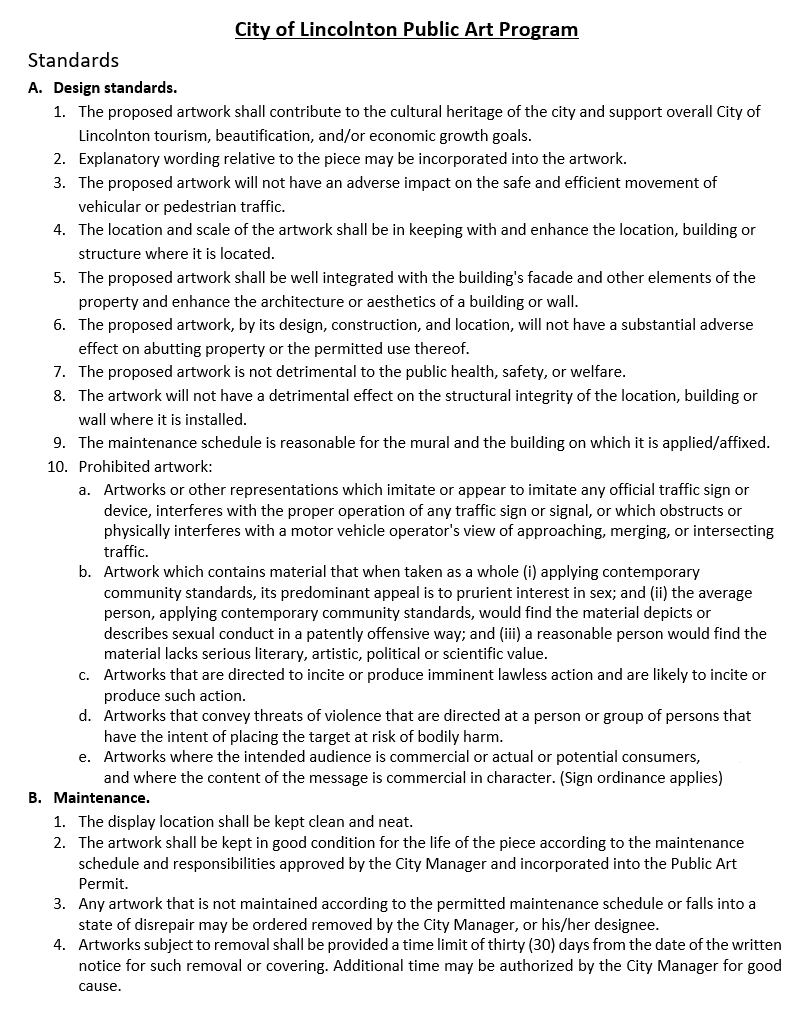 City of Lincolnton Public Art Program

Standards

A. Design standards.

1. The proposed artwork shall contribute to the cultural heritage of the city and support overall City of Lincolnton tourism, beautification, and/or economic growth goals.
2. Explanatory wording relative to the piece may be incorporated into the artwork.
3. The proposed artwork will not have an adverse impact on the safe and efficient movement of vehicular or pedestrian traffic.
4. The location and scale of the artwork shall be in keeping with and enhance the location, building or structure where it is located.
5. The proposed artwork shall be well integrated with the building's facade and other elements of the property and enhance the architecture or aesthetics of a building or wall.
6. The proposed artwork, by its design, construction, and location, will not have a substantial adverse effect on abutting property or the permitted use thereof.
7. The proposed artwork is not detrimental to the public health, safety, or welfare.
8. The artwork will not have a detrimental effect on the structural integrity of the location, building or wall where it is installed.
9. The maintenance schedule is reasonable for the mural and the building on which it is applied/affixed.
10. Prohibited artwork:
a. Artworks or other representations which imitate or appear to imitate any official traffic sign or device, interferes with the proper operation of any traffic sign or signal, or which obstructs or physically interferes with a motor vehicle operator's view of approaching, merging, or intersecting traffic.
b. Artwork which contains material that when taken as a whole (i) applying contemporary community standards, its predominant appeal is to prurient interest in sex; and (ii) the average person, applying contemporary community standards, would find the material depicts or describes sexual conduct in a patently offensive way; and (iii) a reasonable person would find the material lacks serious literary, artistic, political or scientific value.
c. Artworks that are directed to incite or produce imminent lawless action and are likely to incite or produce such action.
d. Artworks that convey threats of violence that are directed at a person or group of persons that have the intent of placing the target at risk of bodily harm.
e. Artworks where the intended audience is commercial or actual or potential consumers, and where the content of the message is commercial in character. (Sign ordinance applies)

B. Maintenance.

1. The display location shall be kept clean and neat.
2. The artwork shall be kept in good condition for the life of the piece according to the maintenance schedule and responsibilities approved by the City Manager and incorporated into the Public Art Permit.
3. Any artwork that is not maintained according to the permitted maintenance schedule or falls into a state of disrepair may be ordered removed by the City Manager, or his/her designee.
4. Artworks subject to removal shall be provided a time limit of thirty (30) days from the date of the written notice for such removal or covering. Additional time may be authorized by the City Manager for good cause.